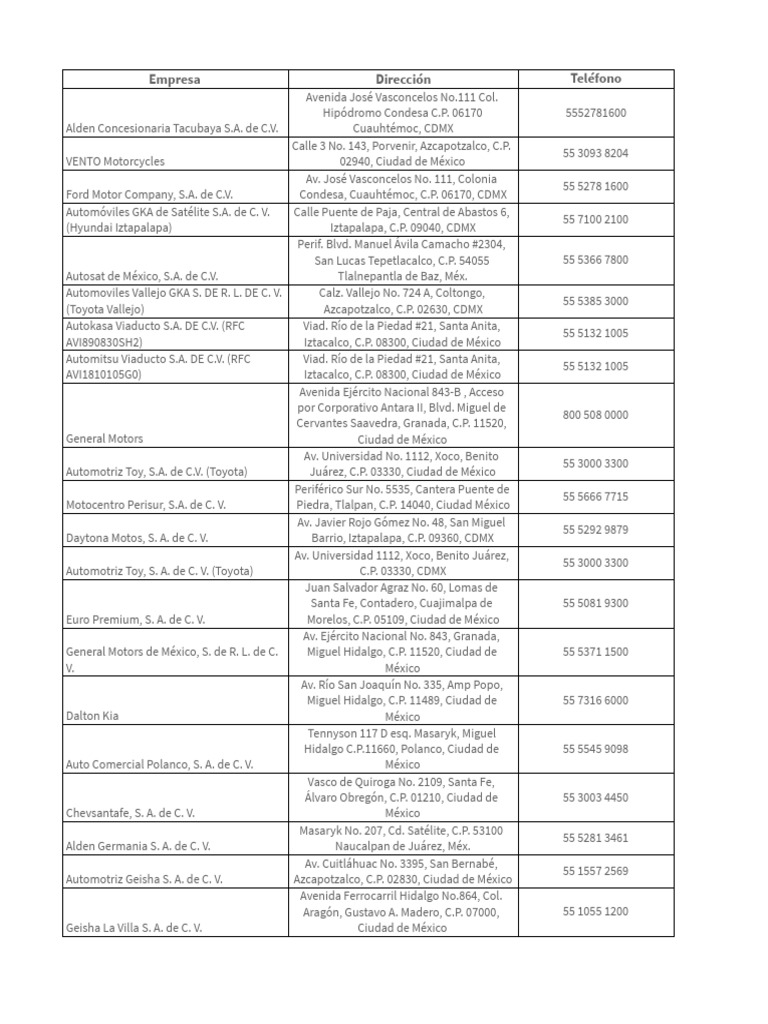 | Empresa | Dirección | Teléfono |
|---|---|---|
| Alden Concesionaria Tacubaya S.A. de C.V. | Avenida José Vasconcelos No.111 Col. Hipódromo Condesa C.P. 06170 Cuauhtémoc, CDMX | 5552781600 |
| VENTO Motorcycles | Calle 3 No. 143, Porvenir, Azcapotzalco, C.P. 02940, Ciudad de México | 55 3093 8204 |
| Ford Motor Company, S.A. de C.V. | Av. José Vasconcelos No. 111, Colonia Condesa, Cuauhtémoc, C.P. 06170, CDMX | 55 5278 1600 |
| Automóviles GKA de Satélite S.A. de C. V. (Hyundai Iztapalapa) | Calle Puente de Paja, Central de Abastos 6, Iztapalapa, C.P. 09040, CDMX | 55 7100 2100 |
| Autosat de México, S.A. de C.V. | Perif. Blvd. Manuel Ávila Camacho #2304, San Lucas Tepetlacalco, C.P. 54055 Tlalnepantla de Baz, Méx. | 55 5366 7800 |
| Automoviles Vallejo GKA S. DE R. L. DE C. V. (Toyota Vallejo) | Calz. Vallejo No. 724 A, Coltongo, Azcapotzalco, C.P. 02630, CDMX | 55 5385 3000 |
| Autokasa Viaducto S.A. DE C.V. (RFC AVI890830SH2) | Viad. Río de la Piedad #21, Santa Anita, Iztacalco, C.P. 08300, Ciudad de México | 55 5132 1005 |
| Automitsu Viaducto S.A. DE C.V. (RFC AVI1810105G0) | Viad. Río de la Piedad #21, Santa Anita, Iztacalco, C.P. 08300, Ciudad de México | 55 5132 1005 |
| General Motors | Avenida Ejército Nacional 843-B , Acceso por Corporativo Antara II, Blvd. Miguel de Cervantes Saavedra, Granada, C.P. 11520, Ciudad de México | 800 508 0000 |
| Automotriz Toy, S.A. de C.V. (Toyota) | Av. Universidad No. 1112, Xoco, Benito Juárez, C.P. 03330, Ciudad de México | 55 3000 3300 |
| Motocentro Perisur, S.A. de C. V. | Periférico Sur No. 5535, Cantera Puente de Piedra, Tlalpan, C.P. 14040, Ciudad México | 55 5666 7715 |
| Daytona Motos, S. A. de C. V. | Av. Javier Rojo Gómez No. 48, San Miguel Barrio, Iztapalapa, C.P. 09360, CDMX | 55 5292 9879 |
| Automotriz Toy, S. A. de C. V. (Toyota) | Av. Universidad 1112, Xoco, Benito Juárez, C.P. 03330, CDMX | 55 3000 3300 |
| Euro Premium, S. A. de C. V. | Juan Salvador Agraz No. 60, Lomas de Santa Fe, Contadero, Cuajimalpa de Morelos, C.P. 05109, Ciudad de México | 55 5081 9300 |
| General Motors de México, S. de R. L. de C. V. | Av. Ejército Nacional No. 843, Granada, Miguel Hidalgo, C.P. 11520, Ciudad de México | 55 5371 1500 |
| Dalton Kia | Av. Río San Joaquín No. 335, Amp Popo, Miguel Hidalgo, C.P. 11489, Ciudad de México | 55 7316 6000 |
| Auto Comercial Polanco, S. A. de C. V. | Tennyson 117 D esq. Masaryk, Miguel Hidalgo C.P.11660, Polanco, Ciudad de México | 55 5545 9098 |
| Chevsantafe, S. A. de C. V. | Vasco de Quiroga No. 2109, Santa Fe, Álvaro Obregón, C.P. 01210, Ciudad de México | 55 3003 4450 |
| Alden Germania S. A. de C. V. | Masaryk No. 207, Cd. Satélite, C.P. 53100 Naucalpan de Juárez, Méx. | 55 5281 3461 |
| Automotriz Geisha S. A. de C. V. | Av. Cuitláhuac No. 3395, San Bernabé, Azcapotzalco, C.P. 02830, Ciudad de México | 55 1557 2569 |
| Geisha La Villa S. A. de C. V. | Avenida Ferrocarril Hidalgo No.864, Col. Aragón, Gustavo A. Madero, C.P. 07000, Ciudad de México | 55 1055 1200 |